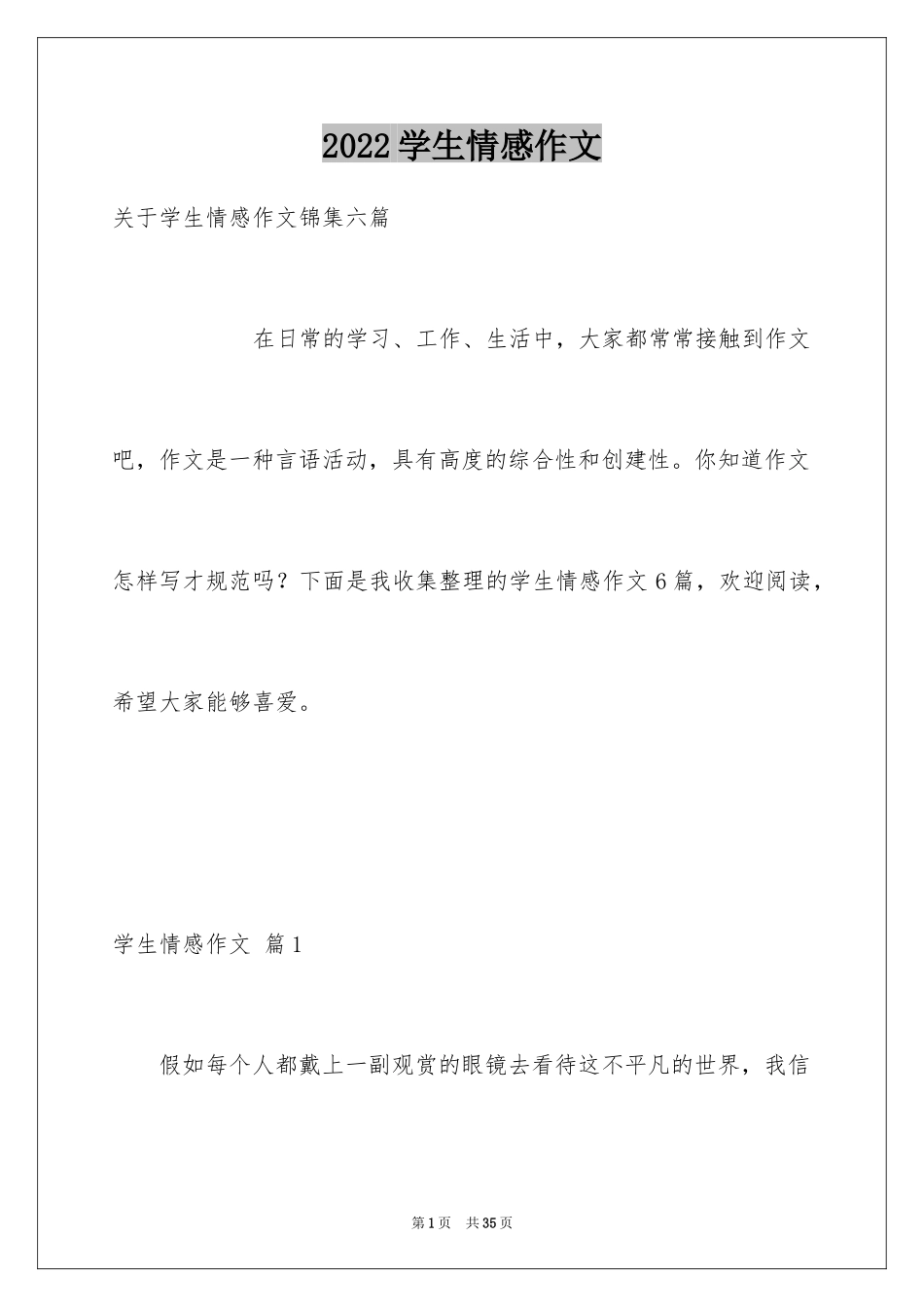 2022 学生情感作文

关于学生情感作文锦集六篇

在日常的学习、工作、生活中，大家都常常接触到作文吧，作文是一种言语活动，具有高度的综合性和创建性。你知道作文怎样写才规范吗？下面是我收集整理的学生情感作文 6 篇，欢迎阅读，希望大家能够喜爱。

学生情感作文 篇 1

假如每个人都戴上一副观赏的眼镜去看待这不平凡的世界，我信

第 1 页 共 35 页